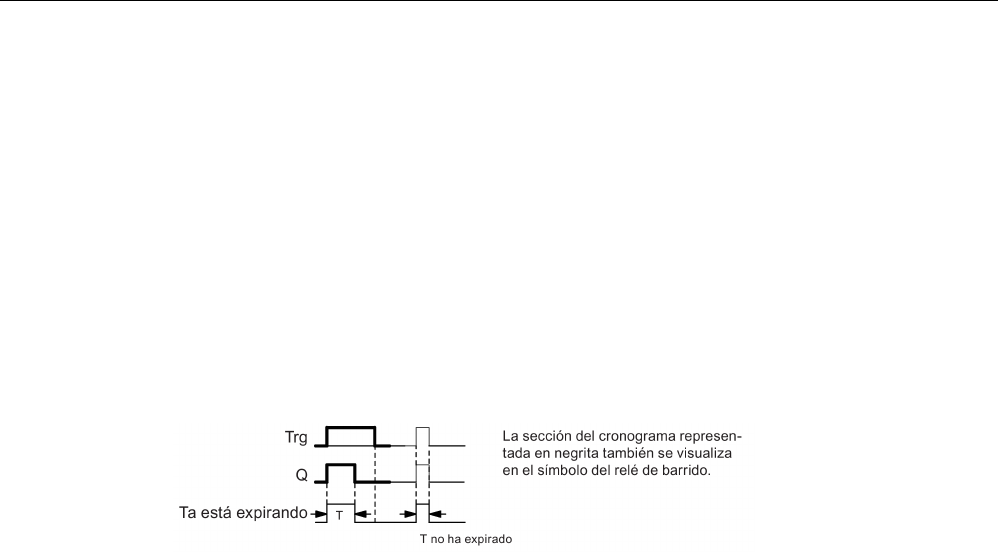 Trg

Q

Ta está expirando

T

T no ha expirado

La sección del cronograma representada en negrita también se visualiza en el símbolo del relé de barrido.